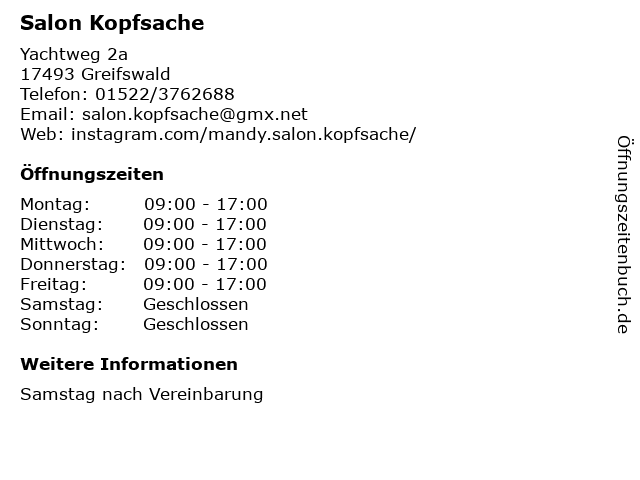 Salon Kopfsache

Yachtweg 2a
17493 Greifswald
Telefon: 01522/3762688
Email: salon.kopfsache@gmx.net
Web: instagram.com/mandy.salon.kopfsache/

Öffnungszeiten

Montag: 09:00 - 17:00
Dienstag: 09:00 - 17:00
Mittwoch: 09:00 - 17:00
Donnerstag: 09:00 - 17:00
Freitag: 09:00 - 17:00
Samstag: Geschlossen
Sonntag: Geschlossen

Weitere Informationen

Samstag nach Vereinbarung

Öffnungszeitenbuch.de